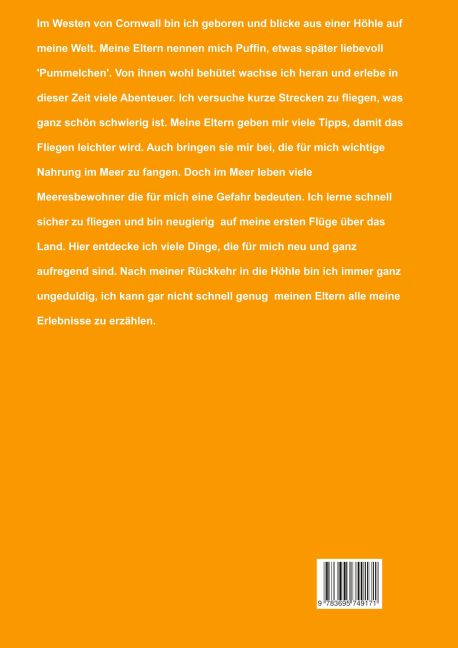 Im Westen von Cornwall bin ich geboren und blicke aus einer Höhle auf meine Welt. Meine Eltern nennen mich Puffin, etwas später liebevoll 'Pummelchen'. Von ihnen wohl behütet wachse ich heran und erlebe in dieser Zeit viele Abenteuer. Ich versuche kurze Strecken zu fliegen, was ganz schön schwierig ist. Meine Eltern geben mir viele Tipps, damit das Fliegen leichter wird. Auch bringen sie mir bei, die für mich wichtige Nahrung im Meer zu fangen. Doch im Meer leben viele Meeresbewohner die für mich eine Gefahr bedeuten. Ich lerne schnell sicher zu fliegen und bin neugierig auf meine ersten Flüge über das Land. Hier entdecke ich viele Dinge, die für mich neu und ganz aufregend sind. Nach meiner Rückkehr in die Höhle bin ich immer ganz ungeduldig, ich kann gar nicht schnell genug meinen Eltern alle meine Erlebnisse zu erzählen.

9 783695 749171